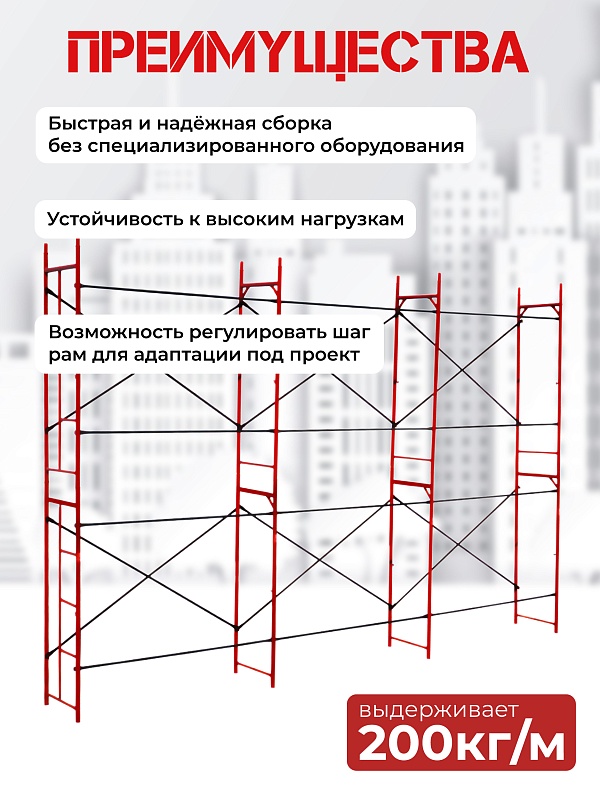 ПРЕИМУЩЕСТВА

Быстрая и надёжная сборка без специализированного оборудования

Устойчивость к высоким нагрузкам

Возможность регулировать шаг рам для адаптации под проект

выдерживает
200кг/м